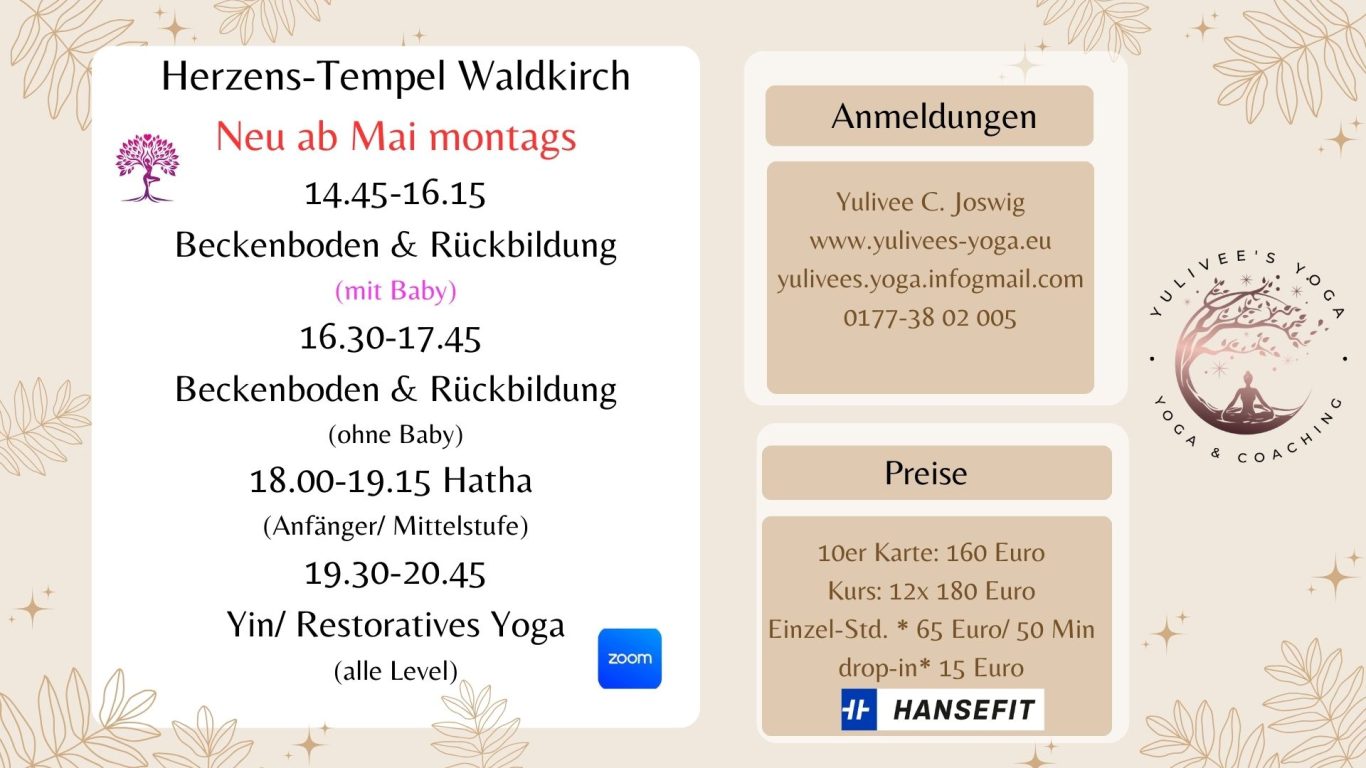 Herzens-Tempel Waldkirch

Neu ab Mai montags

14.45-16.15

Beckenboden & Rückbildung

(mit Baby)

16.30-17.45

Beckenboden & Rückbildung

(ohne Baby)

18.00-19.15 Hatha

(Anfänger/ Mittelstufe)

19.30-20.45

Yin/ Restoratives Yoga

(alle Level)

zoom

Anmeldungen

Yulivee C. Joswig
www.yulivees-yoga.eu
yulivees.yoga.infogmail.com
0177-38 02 005

Preise

10er Karte: 160 Euro
Kurs: 12x 180 Euro
Einzel-Std. * 65 Euro/ 50 Min
drop-in* 15 Euro

HANSEFIT

YULIVEE'S YOGA
YOGA & COACHING